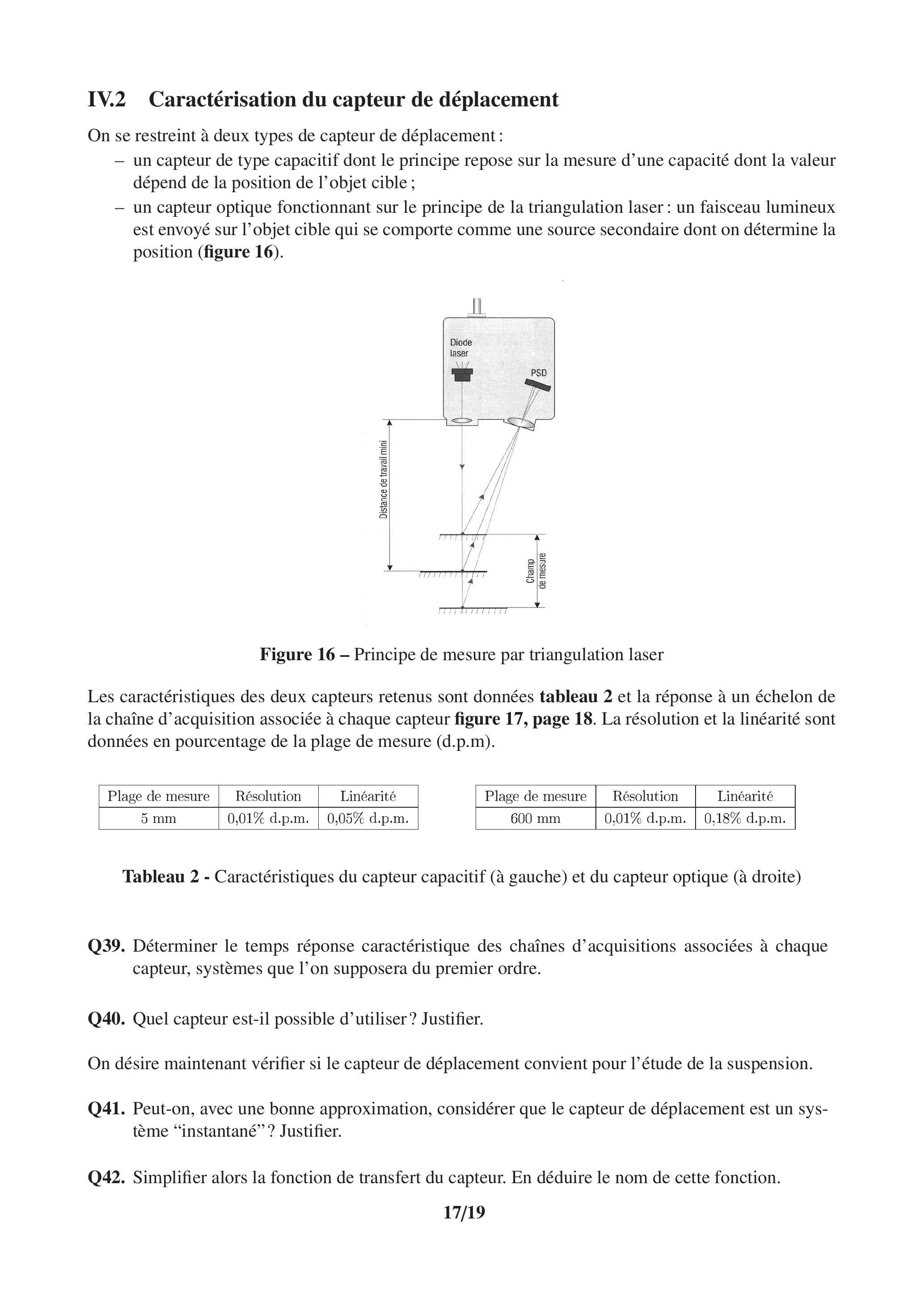 IV.2 Caractérisation du capteur de déplacement

On se restreint à deux types de capteur de déplacement :
– un capteur de type capacitif dont le principe repose sur la mesure d'une capacité dont la valeur dépend de la position de l'objet cible ;
– un capteur optique fonctionnant sur le principe de la triangulation laser : un faisceau lumineux est envoyé sur l'objet cible qui se comporte comme une source secondaire dont on détermine la position (figure 16).

Diode laser

PSD

Distance de travail mini

Champ de mesure

Figure 16 – Principe de mesure par triangulation laser

Les caractéristiques des deux capteurs retenus sont données tableau 2 et la réponse à un échelon de la chaîne d'acquisition associée à chaque capteur figure 17, page 18. La résolution et la linéarité sont données en pourcentage de la plage de mesure (d.p.m).

| Plage de mesure | Résolution | Linéarité |
|---|---|---|
| 5 mm | 0,01% d.p.m. | 0,05% d.p.m. |

| Plage de mesure | Résolution | Linéarité |
|---|---|---|
| 600 mm | 0,01% d.p.m. | 0,18% d.p.m. |

Tableau 2 - Caractéristiques du capteur capacitif (à gauche) et du capteur optique (à droite)

Q39. Déterminer le temps réponse caractéristique des chaînes d'acquisitions associées à chaque capteur, systèmes que l'on supposera du premier ordre.

Q40. Quel capteur est-il possible d'utiliser ? Justifier.

On désire maintenant vérifier si le capteur de déplacement convient pour l'étude de la suspension.

Q41. Peut-on, avec une bonne approximation, considérer que le capteur de déplacement est un système "instantané" ? Justifier.

Q42. Simplifier alors la fonction de transfert du capteur. En déduire le nom de cette fonction.

17/19